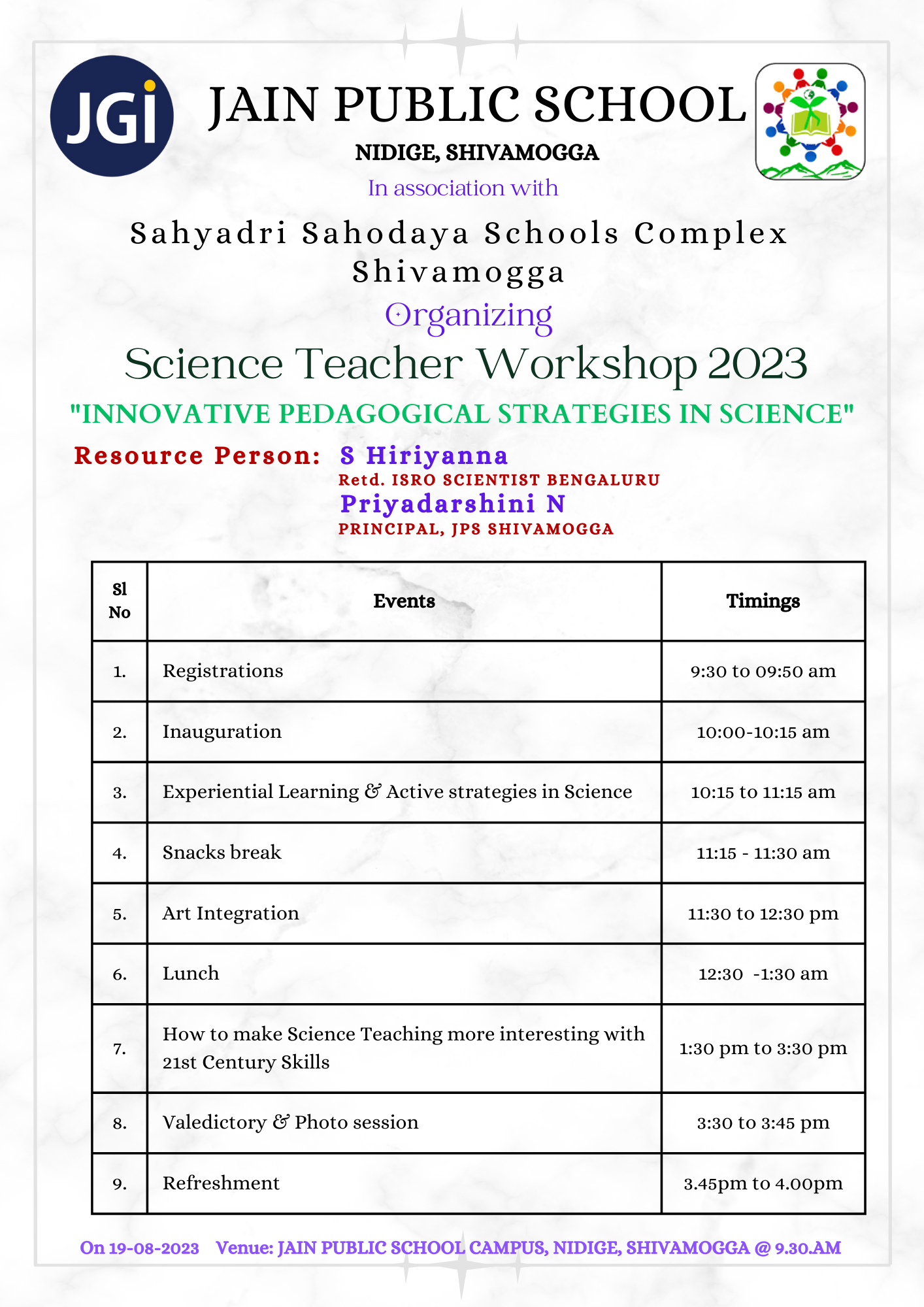 JGI

JAIN PUBLIC SCHOOL
NIDIGE, SHIVAMOGGA
In association with

Sahyadri Sahodaya Schools Complex Shivamogga
Organizing
Science Teacher Workshop 2023
"INNOVATIVE PEDAGOGICAL STRATEGIES IN SCIENCE"

Resource Person: S Hiriyanna
Retd. ISRO SCIENTIST BENGALURU
Priyadarshini N
PRINCIPAL, JPS SHIVAMOGGA

| Sl No | Events | Timings |
|---|---|---|
| 1. | Registrations | 9:30 to 09:50 am |
| 2. | Inauguration | 10:00-10:15 am |
| 3. | Experiential Learning & Active strategies in Science | 10:15 to 11:15 am |
| 4. | Snacks break | 11:15 - 11:30 am |
| 5. | Art Integration | 11:30 to 12:30 pm |
| 6. | Lunch | 12:30 -1:30 am |
| 7. | How to make Science Teaching more interesting with 21st Century Skills | 1:30 pm to 3:30 pm |
| 8. | Valedictory & Photo session | 3:30 to 3:45 pm |
| 9. | Refreshment | 3.45pm to 4.00pm |

On 19-08-2023 Venue: JAIN PUBLIC SCHOOL CAMPUS, NIDIGE, SHIVAMOGGA @ 9.30.AM